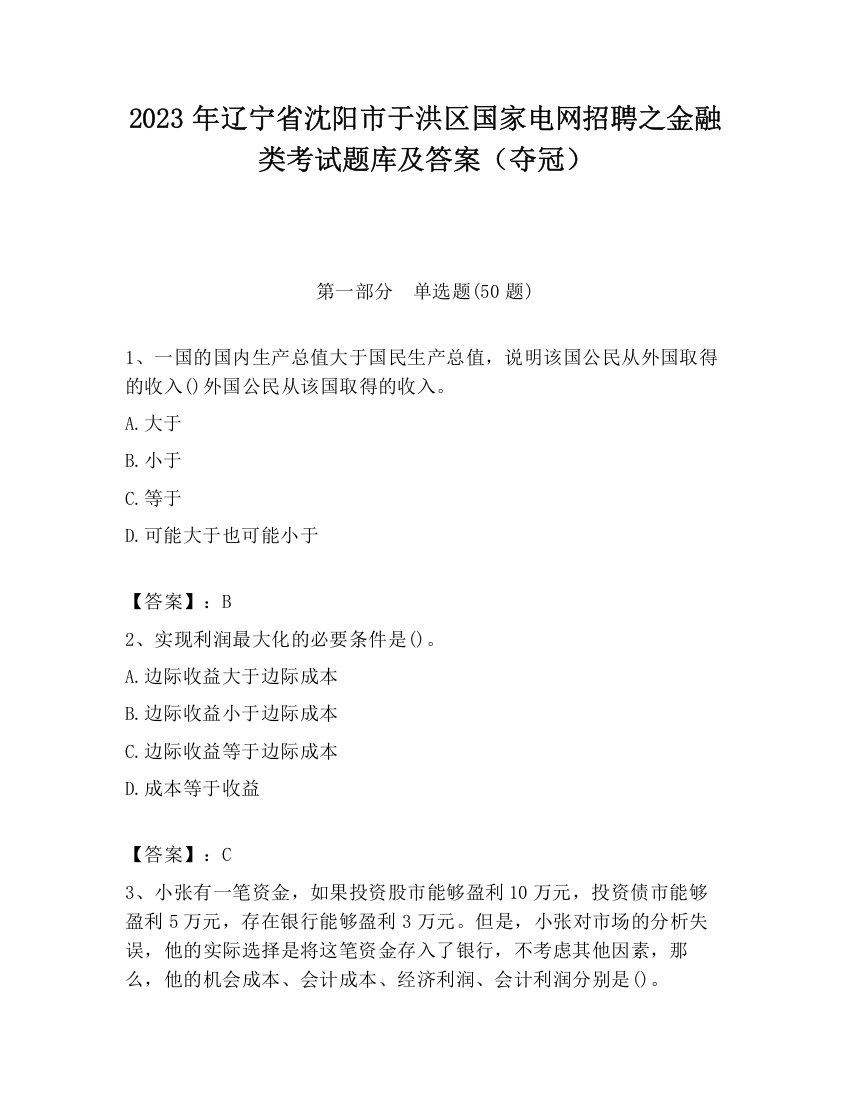 2023 年辽宁省沈阳市于洪区国家电网招聘之金融类考试题库及答案（夺冠）

第一部分　单选题(50 题)

1、一国的国内生产总值大于国民生产总值，说明该国公民从外国取得的收入()外国公民从该国取得的收入。

A.大于

B.小于

C.等于

D.可能大于也可能小于

【答案】：B

2、实现利润最大化的必要条件是()。

A.边际收益大于边际成本

B.边际收益小于边际成本

C.边际收益等于边际成本

D.成本等于收益

【答案】：C

3、小张有一笔资金，如果投资股市能够盈利 10 万元，投资债市能够盈利 5 万元，存在银行能够盈利 3 万元。但是，小张对市场的分析失误，他的实际选择是将这笔资金存入了银行，不考虑其他因素，那么，他的机会成本、会计成本、经济利润、会计利润分别是()。